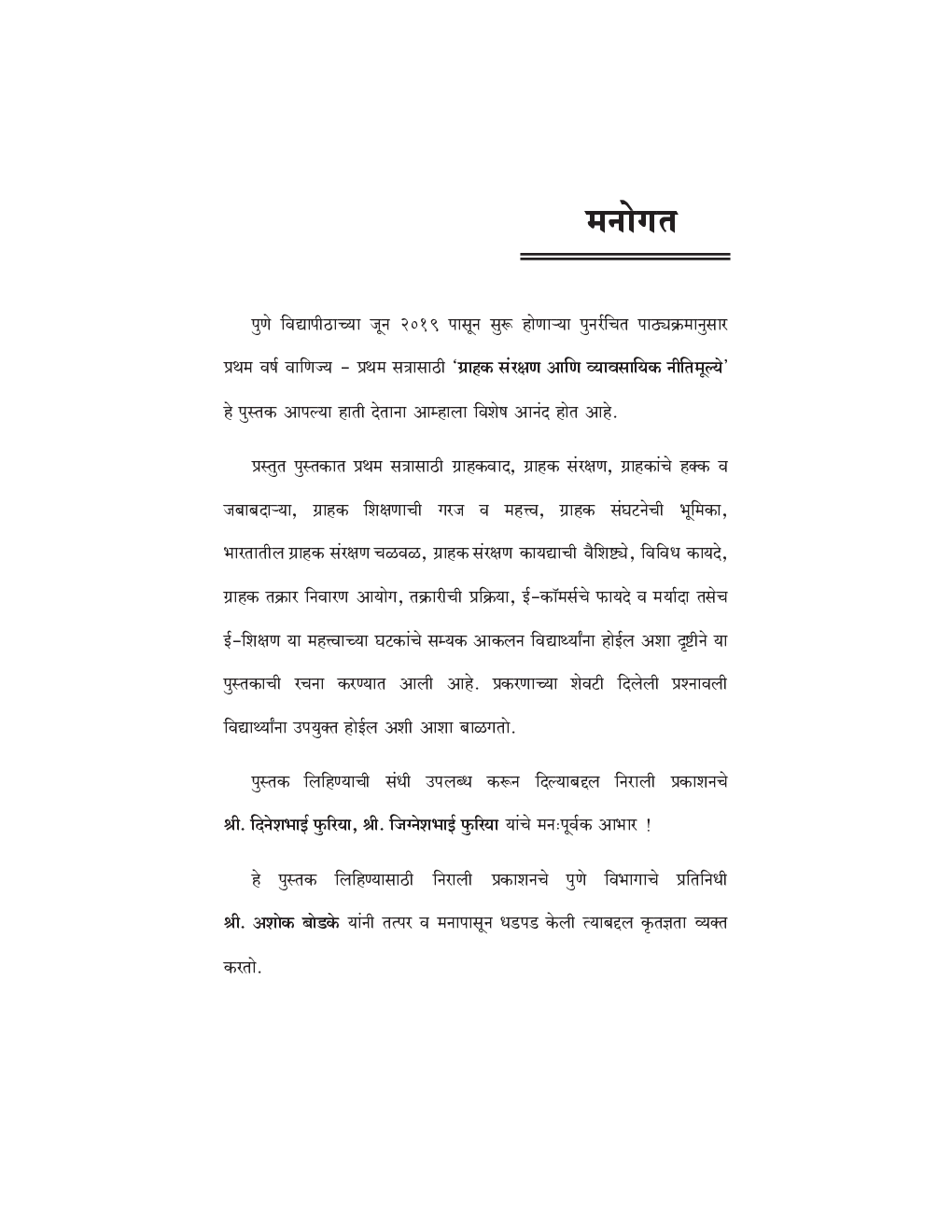 मनोगत

पुणे विद्यापीठाच्या जून २०१९ पासून सुरू होणाऱ्या पुनर्रचित पाठ्यक्रमानुसार प्रथम वर्ष वाणिज्य – प्रथम सत्रासाठी 'ग्राहक संरक्षण आणि व्यावसायिक नीतिमूल्ये' हे पुस्तक आपल्या हाती देताना आम्हाला विशेष आनंद होत आहे.

प्रस्तुत पुस्तकात प्रथम सत्रासाठी ग्राहकवाद, ग्राहक संरक्षण, ग्राहकांचे हक्क व जबाबदाऱ्या, ग्राहक शिक्षणाची गरज व महत्त्व, ग्राहक संघटनेची भूमिका, भारतातील ग्राहक संरक्षण चळवळ, ग्राहक संरक्षण कायद्याची वैशिष्ट्ये, विविध कायदे, ग्राहक तक्रार निवारण आयोग, तक्रारीची प्रक्रिया, ई-कॉमर्सचे फायदे व मर्यादा तसेच ई-शिक्षण या महत्त्वाच्या घटकांचे सम्यक आकलन विद्यार्थ्यांना होईल अशा दृष्टीने या पुस्तकाची रचना करण्यात आली आहे. प्रकरणाच्या शेवटी दिलेली प्रश्नावली विद्यार्थ्यांना उपयुक्त होईल अशी आशा बाळगतो.

पुस्तक लिहिण्याची संधी उपलब्ध करून दिल्याबद्दल निराली प्रकाशनचे श्री. दिनेशभाई फुरिया, श्री. जिग्नेशभाई फुरिया यांचे मनःपूर्वक आभार !

हे पुस्तक लिहिण्यासाठी निराली प्रकाशनचे पुणे विभागाचे प्रतिनिधी श्री. अशोक बोडके यांनी तत्पर व मनापासून धडपड केली त्याबद्दल कृतज्ञता व्यक्त करतो.